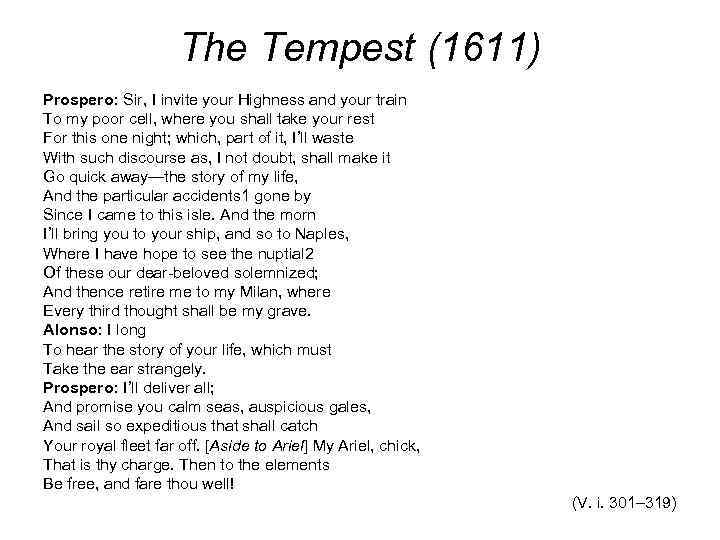 The Tempest (1611)

Prospero: Sir, I invite your Highness and your train
To my poor cell, where you shall take your rest
For this one night; which, part of it, I'll waste
With such discourse as, I not doubt, shall make it
Go quick away—the story of my life,
And the particular accidents1 gone by
Since I came to this isle. And the morn
I'll bring you to your ship, and so to Naples,
Where I have hope to see the nuptial2
Of these our dear-beloved solemnized;
And thence retire me to my Milan, where
Every third thought shall be my grave.
Alonso: I long
To hear the story of your life, which must
Take the ear strangely.
Prospero: I'll deliver all;
And promise you calm seas, auspicious gales,
And sail so expeditious that shall catch
Your royal fleet far off. [Aside to Ariel] My Ariel, chick,
That is thy charge. Then to the elements
Be free, and fare thou well!

(V. i. 301–319)